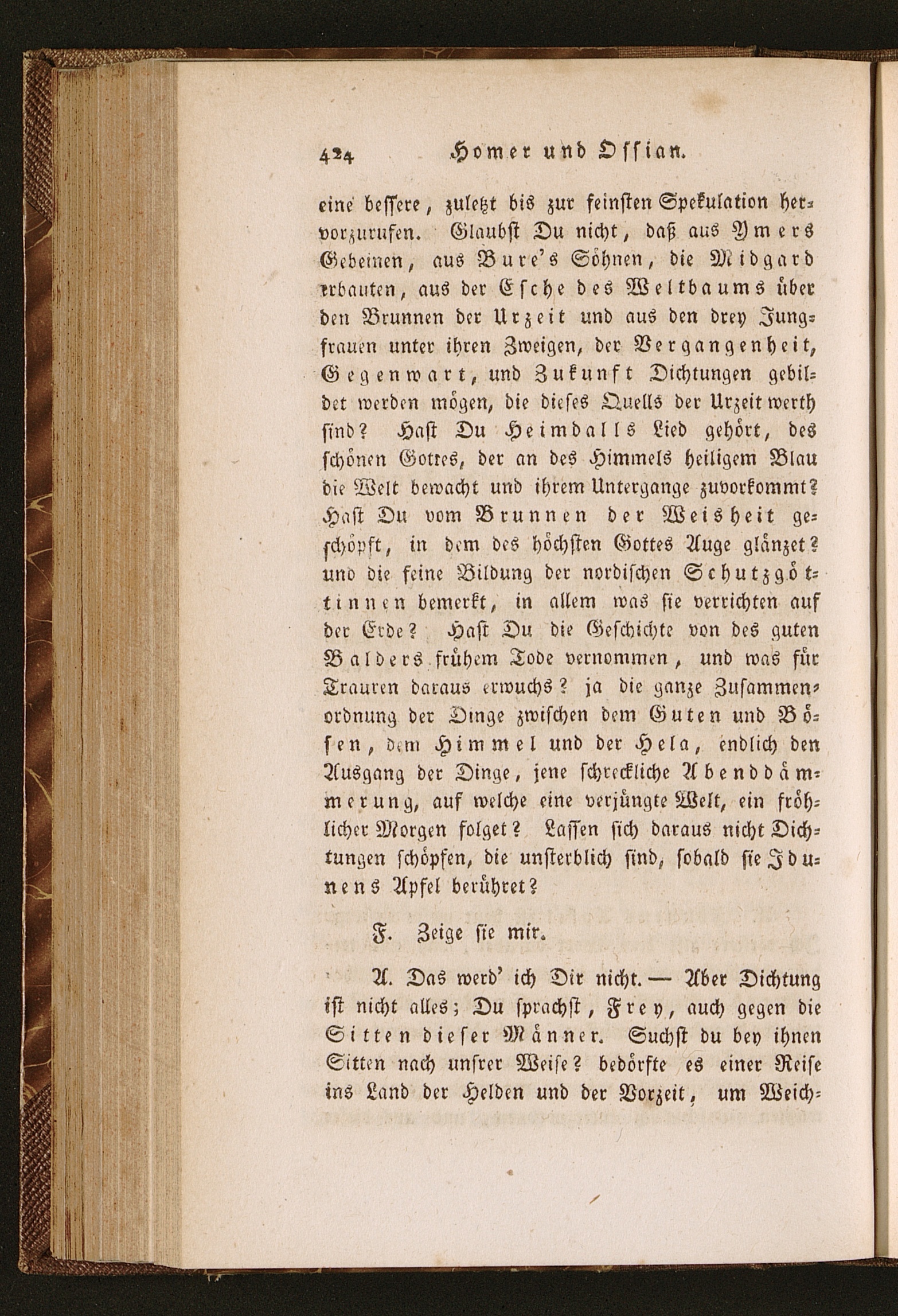 424 Homer und Ossian.

eine bessere, zuletzt bis zur feinsten Spekulation hervorzurufen. Glaubst Du nicht, daß aus Ymers Gebeinen, aus Bure's Söhnen, die Midgard erbauten, aus der Esche des Weltbaums über den Brunnen der Urzeit und aus den drey Jungfrauen unter ihren Zweigen, der Vergangenheit, Gegenwart, und Zukunft Dichtungen gebildet werden mögen, die dieses Quells der Urzeit werth sind? Hast Du Heimdalls Lied gehört, des schönen Gottes, der an des Himmels heiligem Blau die Welt bewacht und ihrem Untergange zuvorkommt? Hast Du vom Brunnen der Weisheit geschöpft, in dem des höchsten Gottes Auge glänzet? und die feine Bildung der nordischen Schutzgöttinnen bemerkt, in allem was sie verrichten auf der Erde? Hast Du die Geschichte von des guten Balders frühem Tode vernommen, und was für Trauren daraus erwuchs? ja die ganze Zusammenordnung der Dinge zwischen dem Guten und Bösen, dem Himmel und der Hela, endlich den Ausgang der Dinge, jene schreckliche Abenddämmerung, auf welche eine verjüngte Welt, ein fröhlicher Morgen folget? Lassen sich daraus nicht Dichtungen schöpfen, die unsterblich sind, sobald sie Idunens Apfel berühret?

F. Zeige sie mir.

A. Das werd' ich Dir nicht. — Aber Dichtung ist nicht alles; Du sprachst, Frey, auch gegen die Sitten dieser Männer. Suchst du bey ihnen Sitten nach unsrer Weise? bedörfte es einer Reise ins Land der Helden und der Vorzeit, um Weich-